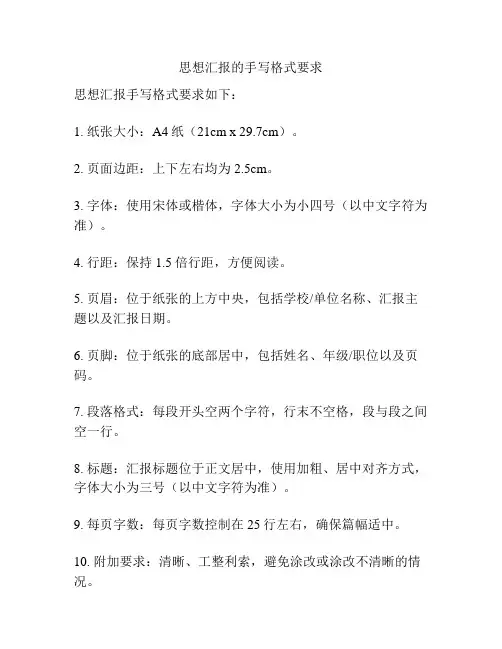 思想汇报的手写格式要求

思想汇报手写格式要求如下：

1. 纸张大小：A4 纸（21cm x 29.7cm）。

2. 页面边距：上下左右均为 2.5cm。

3. 字体：使用宋体或楷体，字体大小为小四号（以中文字符为准）。

4. 行距：保持 1.5 倍行距，方便阅读。

5. 页眉：位于纸张的上方中央，包括学校/单位名称、汇报主题以及汇报日期。

6. 页脚：位于纸张的底部居中，包括姓名、年级/职位以及页码。

7. 段落格式：每段开头空两个字符，行末不空格，段与段之间空一行。

8. 标题：汇报标题位于正文居中，使用加粗、居中对齐方式，字体大小为三号（以中文字符为准）。

9. 每页字数：每页字数控制在 25 行左右，确保篇幅适中。

10. 附加要求：清晰、工整利索，避免涂改或涂改不清晰的情况。